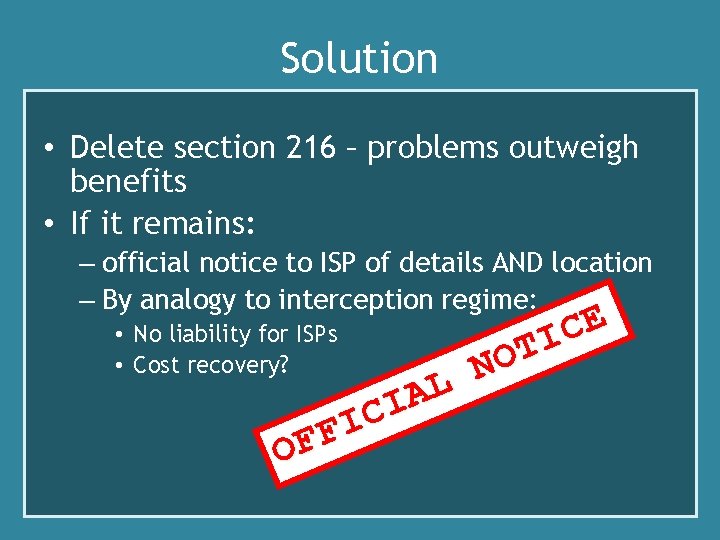 Solution

• Delete section 216 – problems outweigh benefits
• If it remains:
– official notice to ISP of details AND location
– By analogy to interception regime:
• No liability for ISPs
• Cost recovery?

OFFICIAL NOTICE